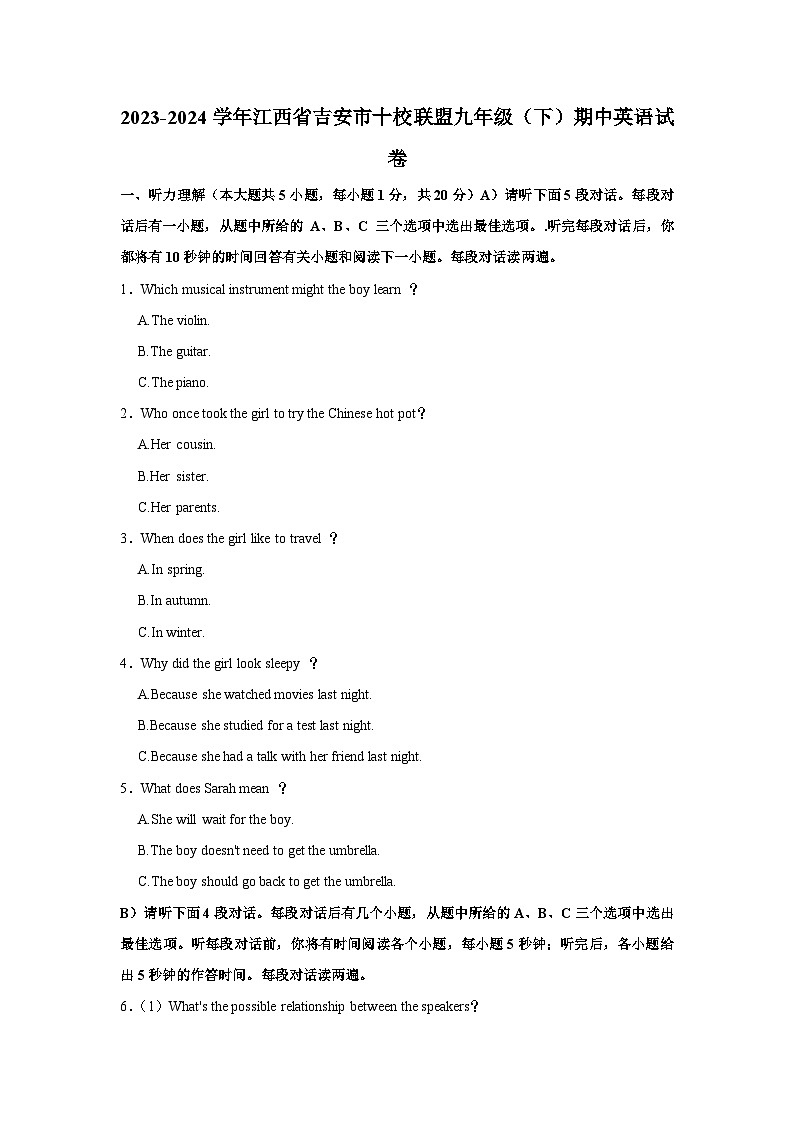 2023-2024 学年江西省吉安市十校联盟九年级（下）期中英语试卷

一、听力理解（本大题共 5 小题，每小题 1 分，共 20 分）A）请听下面 5 段对话。每段对话后有一小题，从题中所给的 A、B、C 三个选项中选出最佳选项。.听完每段对话后，你都将有 10 秒钟的时间回答有关小题和阅读下一小题。每段对话读两遍。

1．Which musical instrument might the boy learn ？

A.The violin.

B.The guitar.

C.The piano.

2．Who once took the girl to try the Chinese hot pot？

A.Her cousin.

B.Her sister.

C.Her parents.

3．When does the girl like to travel ？

A.In spring.

B.In autumn.

C.In winter.

4．Why did the girl look sleepy ？

A.Because she watched movies last night.

B.Because she studied for a test last night.

C.Because she had a talk with her friend last night.

5．What does Sarah mean ？

A.She will wait for the boy.

B.The boy doesn't need to get the umbrella.

C.The boy should go back to get the umbrella.

B）请听下面 4 段对话。每段对话后有几个小题，从题中所给的 A、B、C 三个选项中选出最佳选项。听每段对话前，你将有时间阅读各个小题，每小题 5 秒钟；听完后，各小题给出 5 秒钟的作答时间。每段对话读两遍。

6．（1）What's the possible relationship between the speakers？